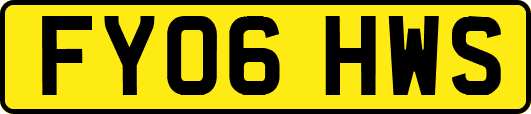 FY06 HWS